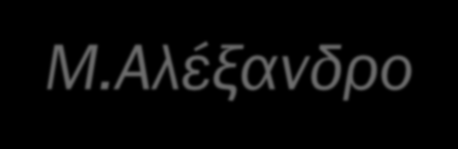 Μ.Αλέξανδρο